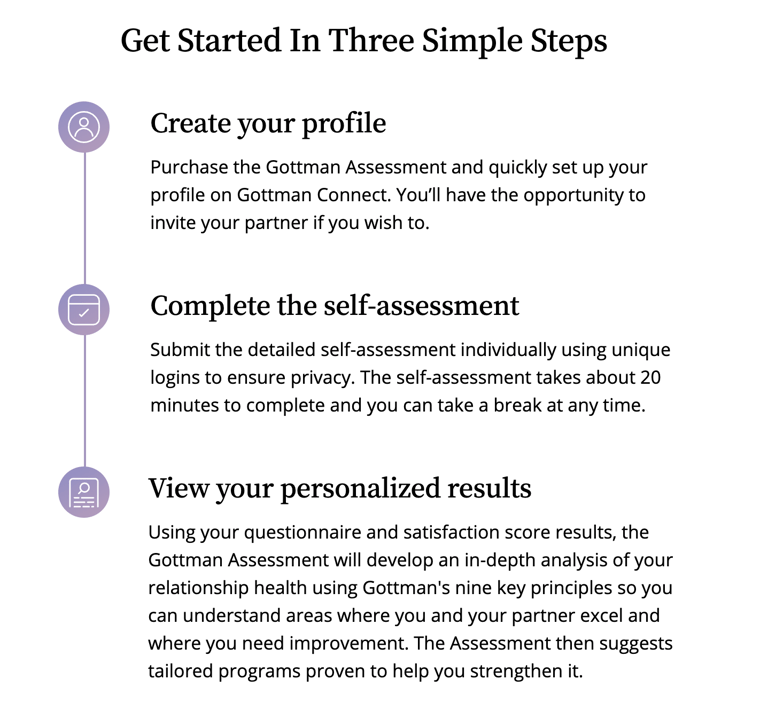 Get Started In Three Simple Steps

Create your profile

Purchase the Gottman Assessment and quickly set up your profile on Gottman Connect. You'll have the opportunity to invite your partner if you wish to.

Complete the self-assessment

Submit the detailed self-assessment individually using unique logins to ensure privacy. The self-assessment takes about 20 minutes to complete and you can take a break at any time.

View your personalized results

Using your questionnaire and satisfaction score results, the Gottman Assessment will develop an in-depth analysis of your relationship health using Gottman's nine key principles so you can understand areas where you and your partner excel and where you need improvement. The Assessment then suggests tailored programs proven to help you strengthen it.